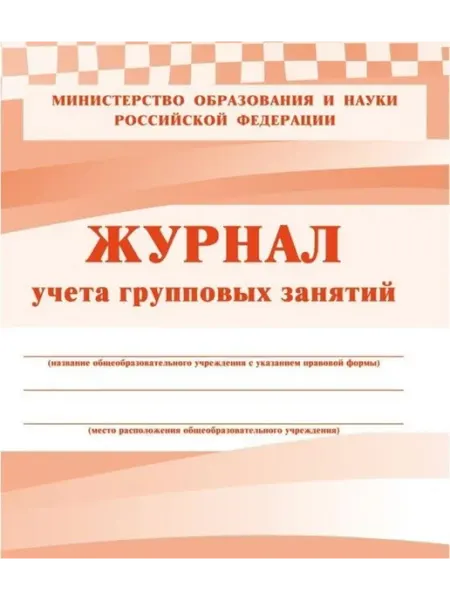 МИНИСТЕРСТВО ОБРАЗОВАНИЯ И НАУКИ
РОССИЙСКОЙ ФЕДЕРАЦИИ

ЖУРНАЛ
учета групповых занятий

____
(название общеобразовательного учреждения с указанием правовой формы)

____

____
(место расположения общеобразовательного учреждения)